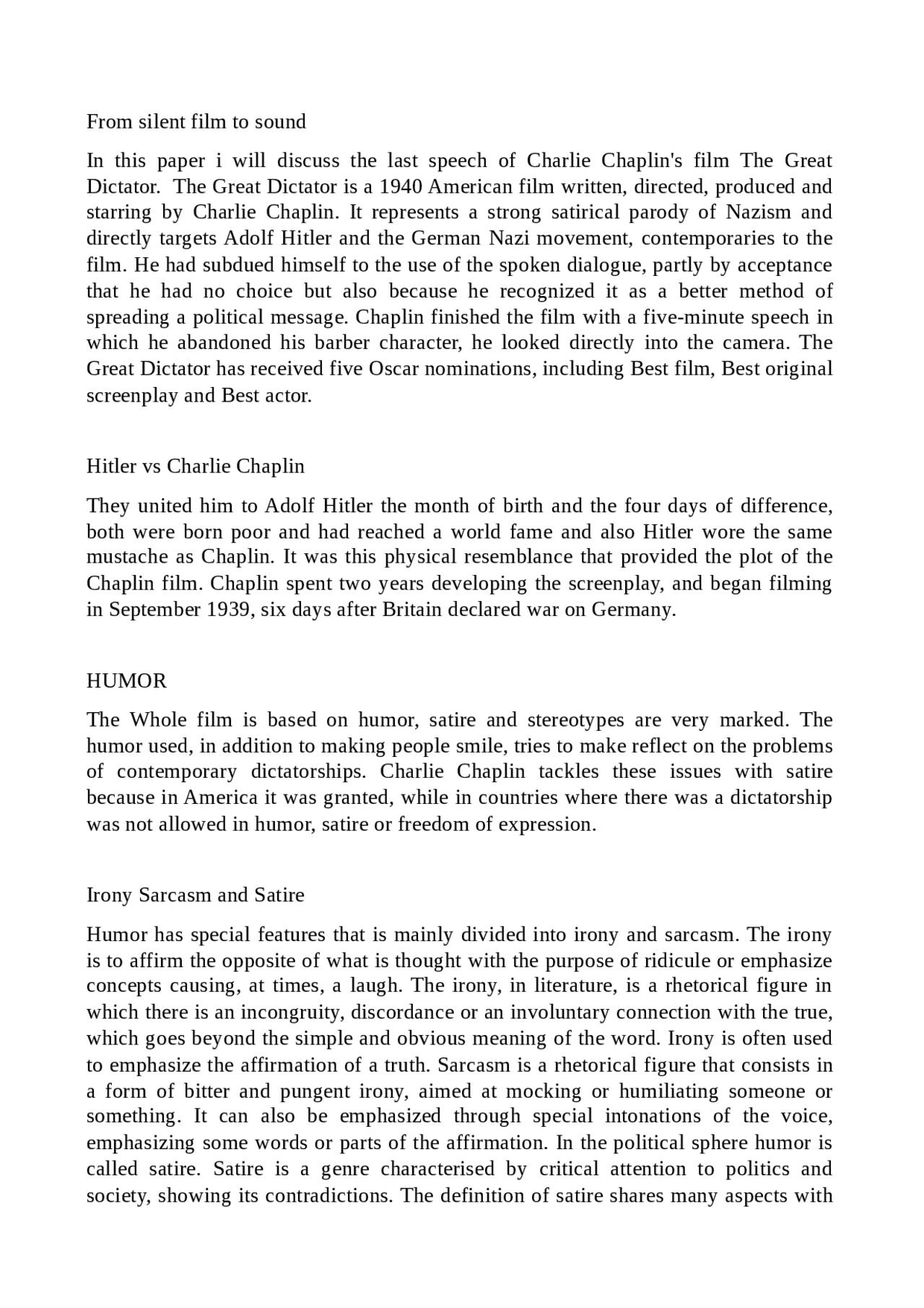 From silent film to sound

In this paper i will discuss the last speech of Charlie Chaplin's film The Great Dictator. The Great Dictator is a 1940 American film written, directed, produced and starring by Charlie Chaplin. It represents a strong satirical parody of Nazism and directly targets Adolf Hitler and the German Nazi movement, contemporaries to the film. He had subdued himself to the use of the spoken dialogue, partly by acceptance that he had no choice but also because he recognized it as a better method of spreading a political message. Chaplin finished the film with a five-minute speech in which he abandoned his barber character, he looked directly into the camera. The Great Dictator has received five Oscar nominations, including Best film, Best original screenplay and Best actor.

Hitler vs Charlie Chaplin

They united him to Adolf Hitler the month of birth and the four days of difference, both were born poor and had reached a world fame and also Hitler wore the same mustache as Chaplin. It was this physical resemblance that provided the plot of the Chaplin film. Chaplin spent two years developing the screenplay, and began filming in September 1939, six days after Britain declared war on Germany.

HUMOR

The Whole film is based on humor, satire and stereotypes are very marked. The humor used, in addition to making people smile, tries to make reflect on the problems of contemporary dictatorships. Charlie Chaplin tackles these issues with satire because in America it was granted, while in countries where there was a dictatorship was not allowed in humor, satire or freedom of expression.

Irony Sarcasm and Satire

Humor has special features that is mainly divided into irony and sarcasm. The irony is to affirm the opposite of what is thought with the purpose of ridicule or emphasize concepts causing, at times, a laugh. The irony, in literature, is a rhetorical figure in which there is an incongruity, discordance or an involuntary connection with the true, which goes beyond the simple and obvious meaning of the word. Irony is often used to emphasize the affirmation of a truth. Sarcasm is a rhetorical figure that consists in a form of bitter and pungent irony, aimed at mocking or humiliating someone or something. It can also be emphasized through special intonations of the voice, emphasizing some words or parts of the affirmation. In the political sphere humor is called satire. Satire is a genre characterised by critical attention to politics and society, showing its contradictions. The definition of satire shares many aspects with